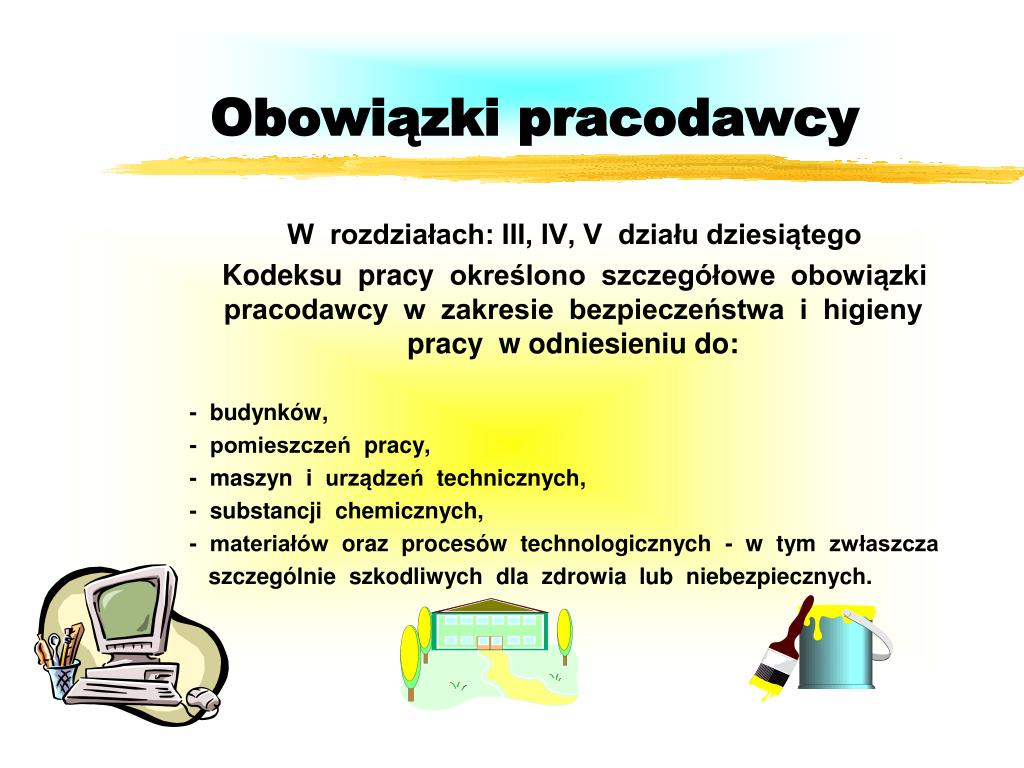 Obowiązki pracodawcy

W rozdziałach: III, IV, V działu dziesiątego Kodeksu pracy określono szczegółowe obowiązki pracodawcy w zakresie bezpieczeństwa i higieny pracy w odniesieniu do:

- budynków,
- pomieszczeń pracy,
- maszyn i urządzeń technicznych,
- substancji chemicznych,
- materiałów oraz procesów technologicznych - w tym zwłaszcza szczególnie szkodliwych dla zdrowia lub niebezpiecznych.